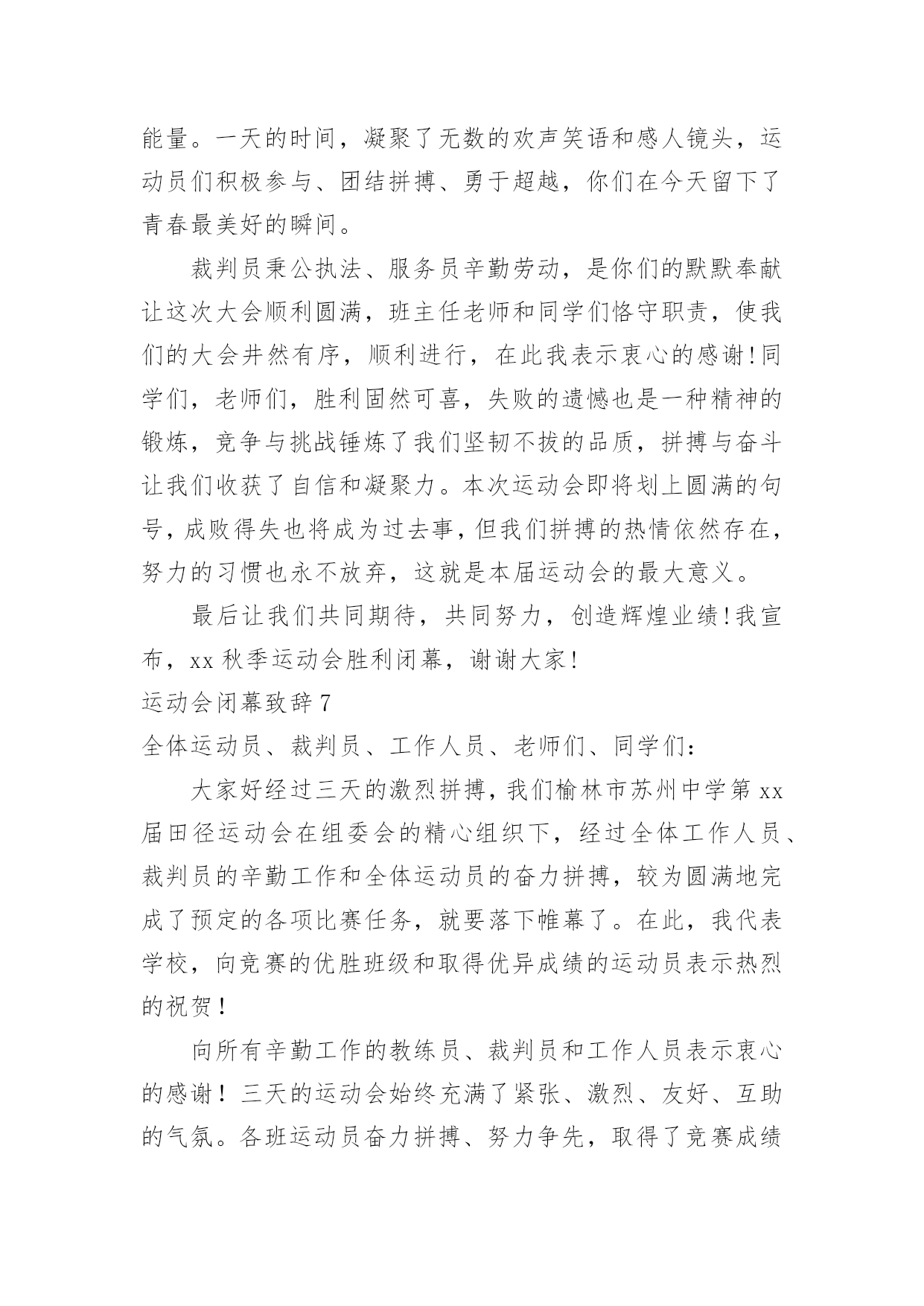 能量。一天的时间，凝聚了无数的欢声笑语和感人镜头，运动员们积极参与、团结拼搏、勇于超越，你们在今天留下了青春最美好的瞬间。

裁判员秉公执法、服务员辛勤劳动，是你们的默默奉献让这次大会顺利圆满，班主任老师和同学们恪守职责，使我们的大会井然有序，顺利进行，在此我表示衷心的感谢!同学们，老师们，胜利固然可喜，失败的遗憾也是一种精神的锻炼，竞争与挑战锤炼了我们坚韧不拔的品质，拼搏与奋斗让我们收获了自信和凝聚力。本次运动会即将划上圆满的句号，成败得失也将成为过去事，但我们拼搏的热情依然存在，努力的习惯也永不放弃，这就是本届运动会的最大意义。

最后让我们共同期待，共同努力，创造辉煌业绩!我宣布，xx 秋季运动会胜利闭幕，谢谢大家!

运动会闭幕致辞 7

全体运动员、裁判员、工作人员、老师们、同学们：

大家好经过三天的激烈拼搏，我们榆林市苏州中学第 xx 届田径运动会在组委会的精心组织下，经过全体工作人员、裁判员的辛勤工作和全体运动员的奋力拼搏，较为圆满地完成了预定的各项比赛任务，就要落下帷幕了。在此，我代表学校，向竞赛的优胜班级和取得优异成绩的运动员表示热烈的祝贺！

向所有辛勤工作的教练员、裁判员和工作人员表示衷心的感谢！三天的运动会始终充满了紧张、激烈、友好、互助的气氛。各班运动员奋力拼搏、努力争先，取得了竞赛成绩